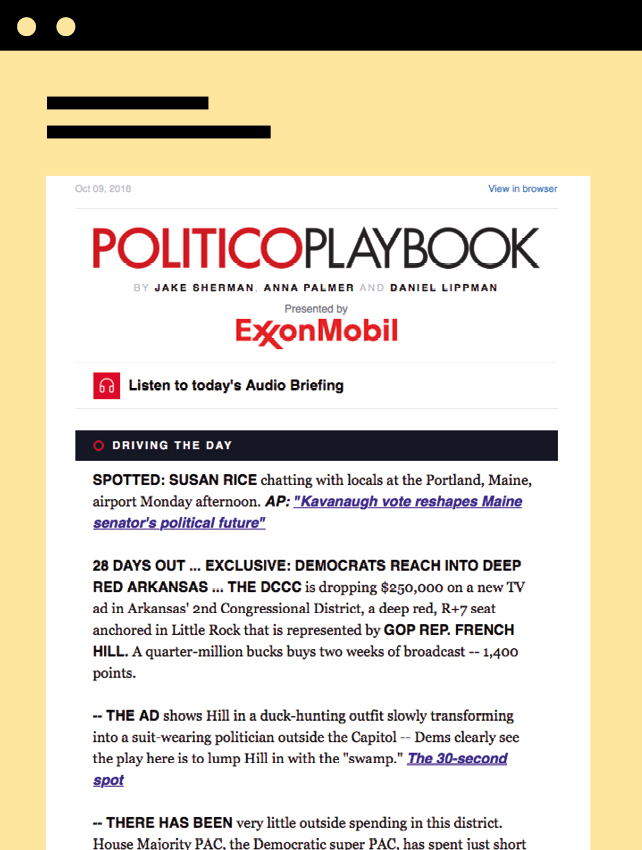 Oct 09, 2018

View in browser

POLITICOPLAYBOOK

BY JAKE SHERMAN, ANNA PALMER AND DANIEL LIPPMAN

Presented by

ExxonMobil

Listen to today's Audio Briefing

DRIVING THE DAY

SPOTTED: SUSAN RICE chatting with locals at the Portland, Maine, airport Monday afternoon. AP: "Kavanaugh vote reshapes Maine senator's political future"

28 DAYS OUT ... EXCLUSIVE: DEMOCRATS REACH INTO DEEP RED ARKANSAS ... THE DCCC is dropping $250,000 on a new TV ad in Arkansas' 2nd Congressional District, a deep red, R+7 seat anchored in Little Rock that is represented by GOP REP. FRENCH HILL. A quarter-million bucks buys two weeks of broadcast -- 1,400 points.

-- THE AD shows Hill in a duck-hunting outfit slowly transforming into a suit-wearing politician outside the Capitol -- Dems clearly see the play here is to lump Hill in with the "swamp." The 30-second spot

-- THERE HAS BEEN very little outside spending in this district. House Majority PAC, the Democratic super PAC, has spent just short